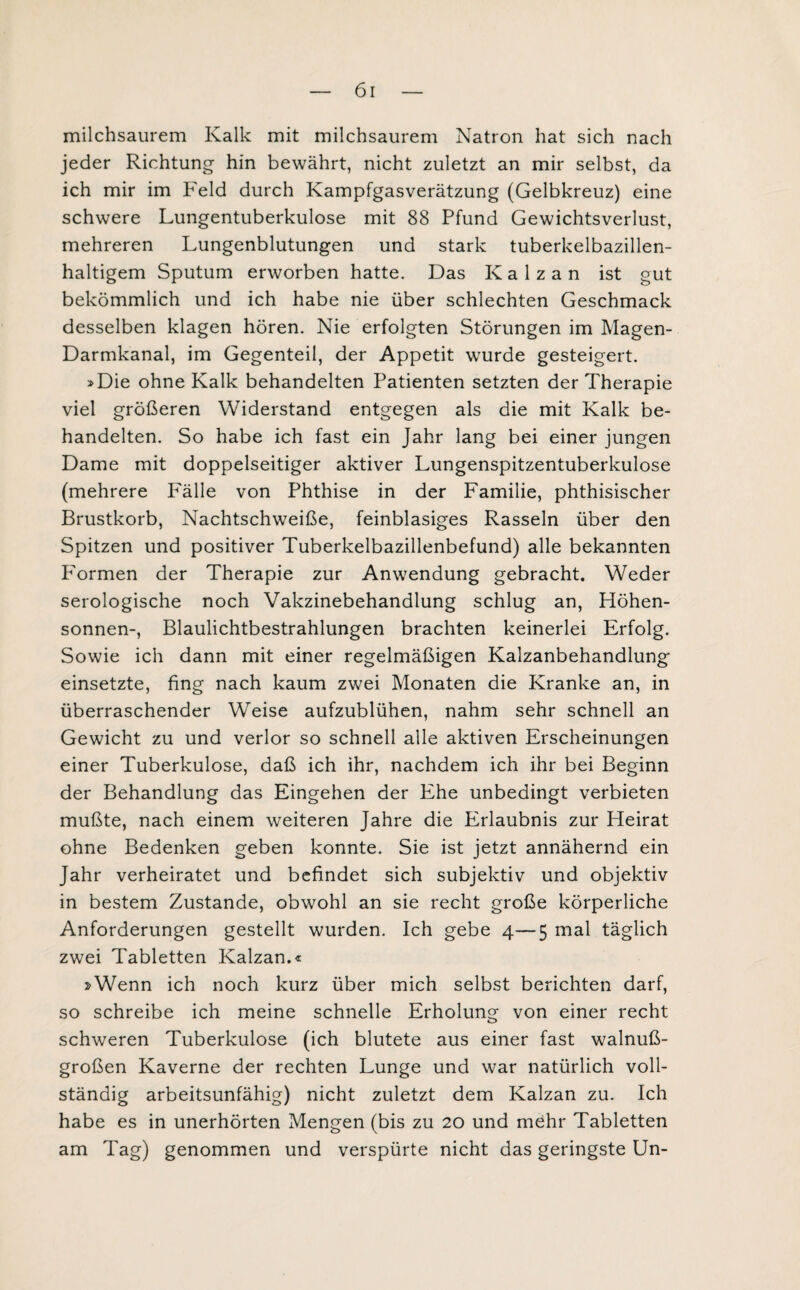 — 61 —

milchsaurem Kalk mit milchsaurem Natron hat sich nach jeder Richtung hin bewährt, nicht zuletzt an mir selbst, da ich mir im Feld durch Kampfgasverätzung (Gelbkreuz) eine schwere Lungentuberkulose mit 88 Pfund Gewichtsverlust, mehreren Lungenblutungen und stark tuberkelbazillenhaltigem Sputum erworben hatte. Das Kalzan ist gut bekömmlich und ich habe nie über schlechten Geschmack desselben klagen hören. Nie erfolgten Störungen im Magen-Darmkanal, im Gegenteil, der Appetit wurde gesteigert.

»Die ohne Kalk behandelten Patienten setzten der Therapie viel größeren Widerstand entgegen als die mit Kalk behandelten. So habe ich fast ein Jahr lang bei einer jungen Dame mit doppelseitiger aktiver Lungenspitzentuberkulose (mehrere Fälle von Phthise in der Familie, phthisischer Brustkorb, Nachtschweiße, feinblasiges Rasseln über den Spitzen und positiver Tuberkelbazillenbefund) alle bekannten Formen der Therapie zur Anwendung gebracht. Weder serologische noch Vakzinebehandlung schlug an, Höhensonnen-, Blaulichtbestrahlungen brachten keinerlei Erfolg. Sowie ich dann mit einer regelmäßigen Kalzanbehandlung einsetzte, fing nach kaum zwei Monaten die Kranke an, in überraschender Weise aufzublühen, nahm sehr schnell an Gewicht zu und verlor so schnell alle aktiven Erscheinungen einer Tuberkulose, daß ich ihr, nachdem ich ihr bei Beginn der Behandlung das Eingehen der Ehe unbedingt verbieten mußte, nach einem weiteren Jahre die Erlaubnis zur Heirat ohne Bedenken geben konnte. Sie ist jetzt annähernd ein Jahr verheiratet und befindet sich subjektiv und objektiv in bestem Zustande, obwohl an sie recht große körperliche Anforderungen gestellt wurden. Ich gebe 4—5 mal täglich zwei Tabletten Kalzan.«

»Wenn ich noch kurz über mich selbst berichten darf, so schreibe ich meine schnelle Erholung von einer recht schweren Tuberkulose (ich blutete aus einer fast walnußgroßen Kaverne der rechten Lunge und war natürlich vollständig arbeitsunfähig) nicht zuletzt dem Kalzan zu. Ich habe es in unerhörten Mengen (bis zu 20 und mehr Tabletten am Tag) genommen und verspürte nicht das geringste Un-